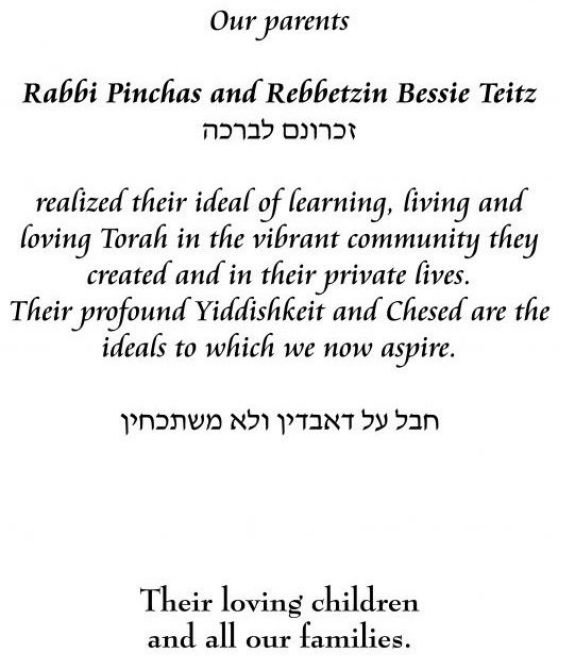 Our parents

Rabbi Pinchas and Rebbetzin Bessie Teitz
זכרונם לברכה

realized their ideal of learning, living and loving Torah in the vibrant community they created and in their private lives.
Their profound Yiddishkeit and Chesed are the ideals to which we now aspire.

חבל על דאבדין ולא משתכחין

Their loving children
and all our families.